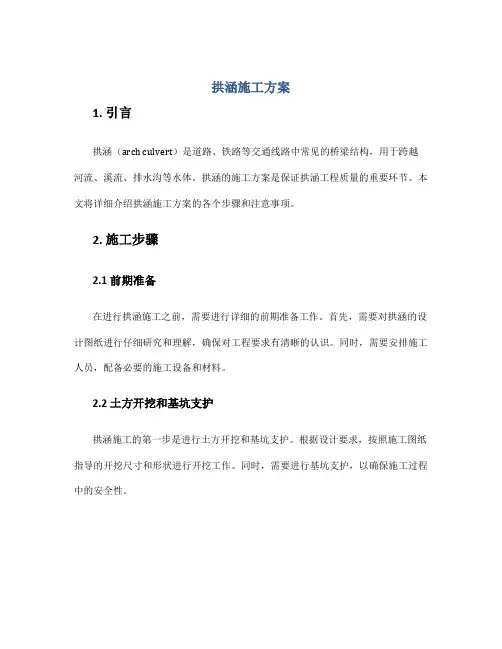 拱涵施工方案

1. 引言

拱涵（arch culvert）是道路、铁路等交通线路中常见的桥梁结构，用于跨越河流、溪流、排水沟等水体。拱涵的施工方案是保证拱涵工程质量的重要环节。本文将详细介绍拱涵施工方案的各个步骤和注意事项。

2. 施工步骤

2.1 前期准备

在进行拱涵施工之前，需要进行详细的前期准备工作。首先，需要对拱涵的设计图纸进行仔细研究和理解，确保对工程要求有清晰的认识。同时，需要安排施工人员，配备必要的施工设备和材料。

2.2 土方开挖和基坑支护

拱涵施工的第一步是进行土方开挖和基坑支护。根据设计要求，按照施工图纸指导的开挖尺寸和形状进行开挖工作。同时，需要进行基坑支护，以确保施工过程中的安全性。